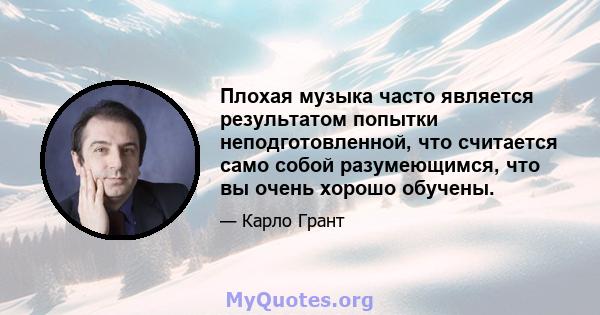 Плохая музыка часто является результатом попытки неподготовленной, что считается само собой разумеющимся, что вы очень хорошо обучены.

— Карло Грант

MyQuotes.org